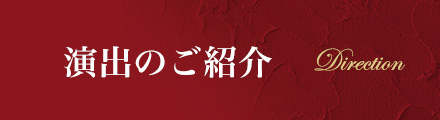 演出のご紹介

Direction